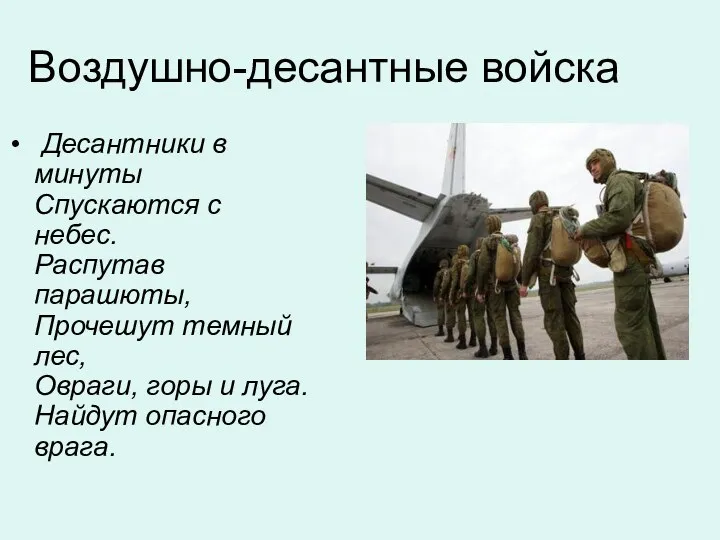 Воздушно-десантные войска

• Десантники в минуты Спускаются с небес. Распутав парашюты, Прочешут темный лес, Овраги, горы и луга. Найдут опасного врага.